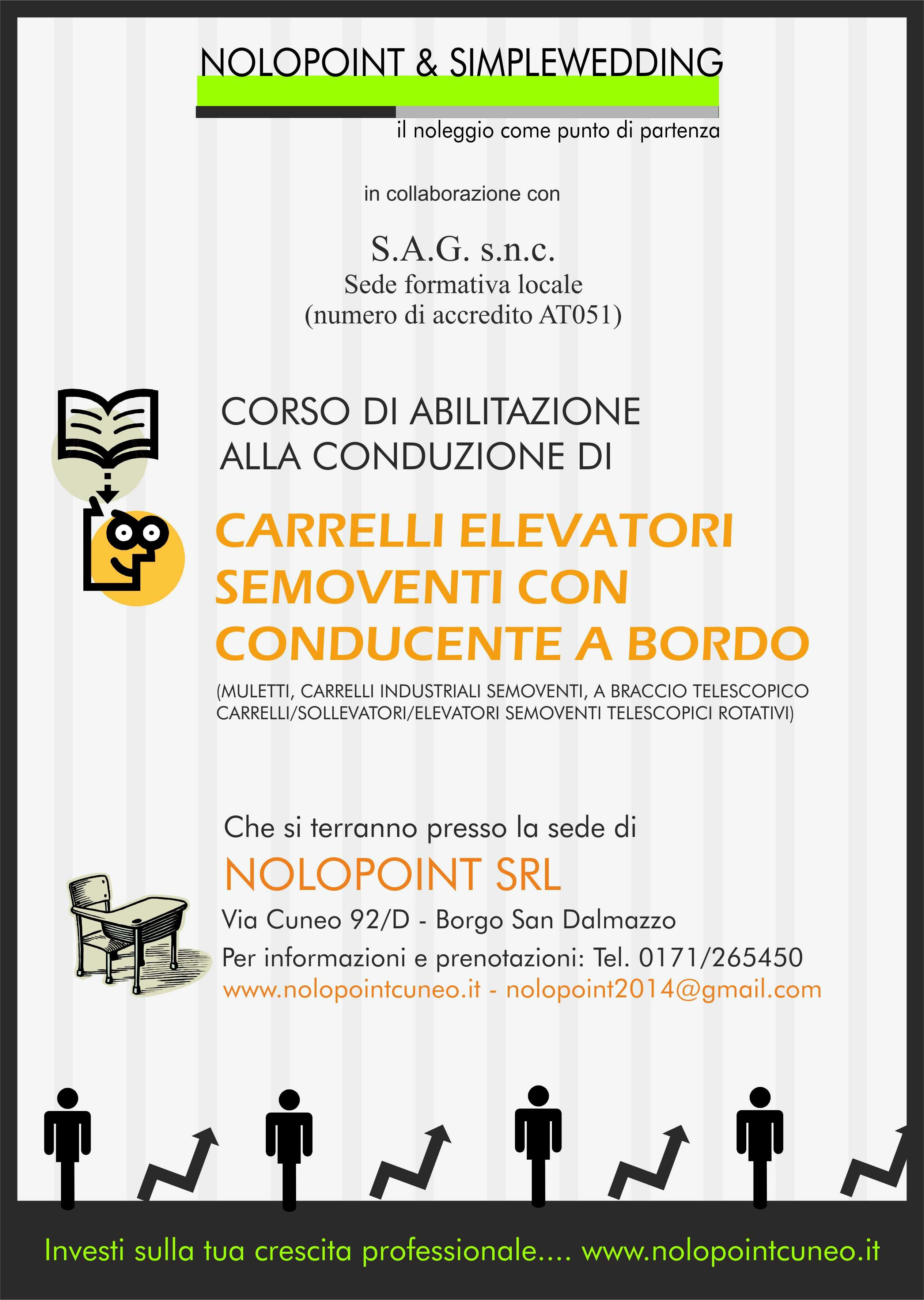 NOLOPOINT & SIMPLEWEDDING

il noleggio come punto di partenza

in collaborazione con

S.A.G. s.n.c.
Sede formativa locale
(numero di accredito AT051)

CORSO DI ABILITAZIONE ALLA CONDUZIONE DI

CARRELLI ELEVATORI SEMOVENTI CON CONDUCENTE A BORDO

(MULETTI, CARRELLI INDUSTRIALI SEMOVENTI, A BRACCIO TELESCOPICO CARRELLI/SOLLEVATORI/ELEVATORI SEMOVENTI TELESCOPICI ROTATIVI)

Che si terranno presso la sede di

NOLOPOINT SRL

Via Cuneo 92/D - Borgo San Dalmazzo

Per informazioni e prenotazioni: Tel. 0171/265450

www.nolopointcuneo.it - nolopoint2014@gmail.com

Investi sulla tua crescita professionale.... www.nolopointcuneo.it